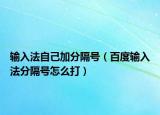 输入法自己加分隔号（百度输入法分隔号怎么打）